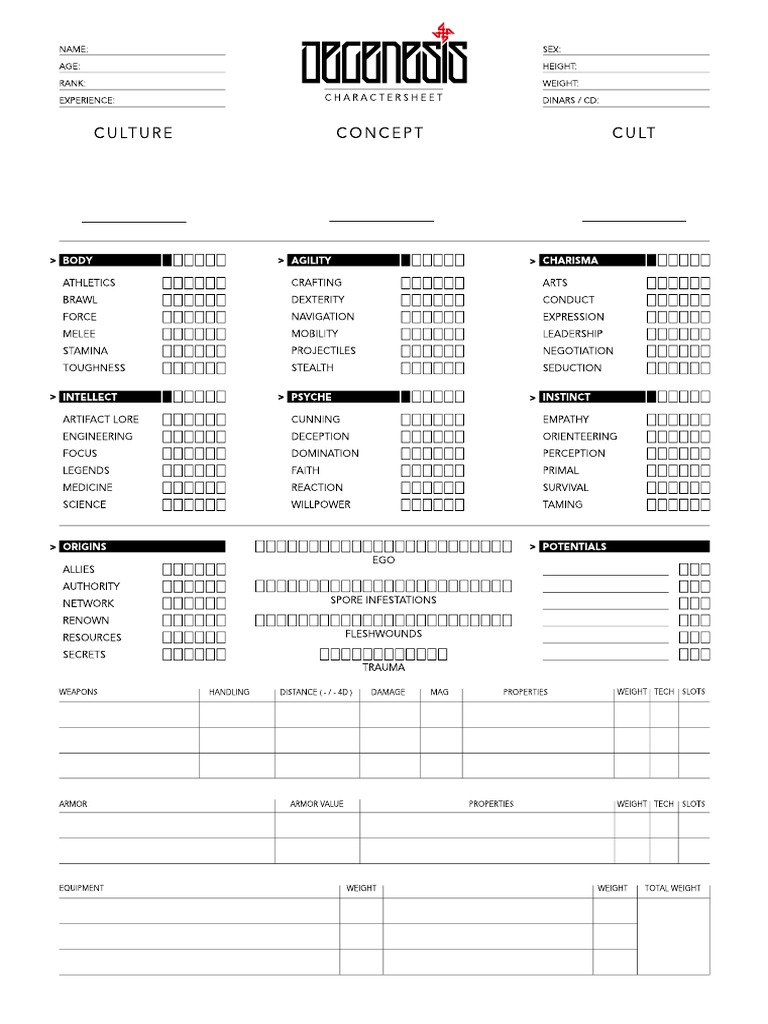 NAME:
AGE:
RANK:
EXPERIENCE:

DEGENESIS
CHARACTERSHEET

SEX:
HEIGHT:
WEIGHT:
DINARS / CD:

CULTURE

CONCEPT

CULT

> BODY
ATHLETICS
BRAWL
FORCE
MELEE
STAMINA
TOUGHNESS

> AGILITY
CRAFTING
DEXTERITY
NAVIGATION
MOBILITY
PROJECTILES
STEALTH

> CHARISMA
ARTS
CONDUCT
EXPRESSION
LEADERSHIP
NEGOTIATION
SEDUCTION

> INTELLECT
ARTIFACT LORE
ENGINEERING
FOCUS
LEGENDS
MEDICINE
SCIENCE

> PSYCHE
CUNNING
DECEPTION
DOMINATION
FAITH
REACTION
WILLPOWER

> INSTINCT
EMPATHY
ORIENTEERING
PERCEPTION
PRIMAL
SURVIVAL
TAMING

> ORIGINS
ALLIES
AUTHORITY
NETWORK
RENOWN
RESOURCES
SECRETS

EGO
SPORE INFESTATIONS
FLESHWOUNDS
TRAUMA

> POTENTIALS

| WEAPONS | HANDLING | DISTANCE ( - / - 4D ) | DAMAGE | MAG | PROPERTIES | WEIGHT | TECH | SLOTS |
|---|---|---|---|---|---|---|---|---|
| | | | | | | | | |
| | | | | | | | | |
| | | | | | | | | |

| ARMOR | ARMOR VALUE | PROPERTIES | WEIGHT | TECH | SLOTS |
|---|---|---|---|---|---|
| | | | | | |
| | | | | | |

| EQUIPMENT | WEIGHT | | WEIGHT | TOTAL WEIGHT |
|---|---|---|---|---|
| | | | | |
| | | | | |
| | | | | |